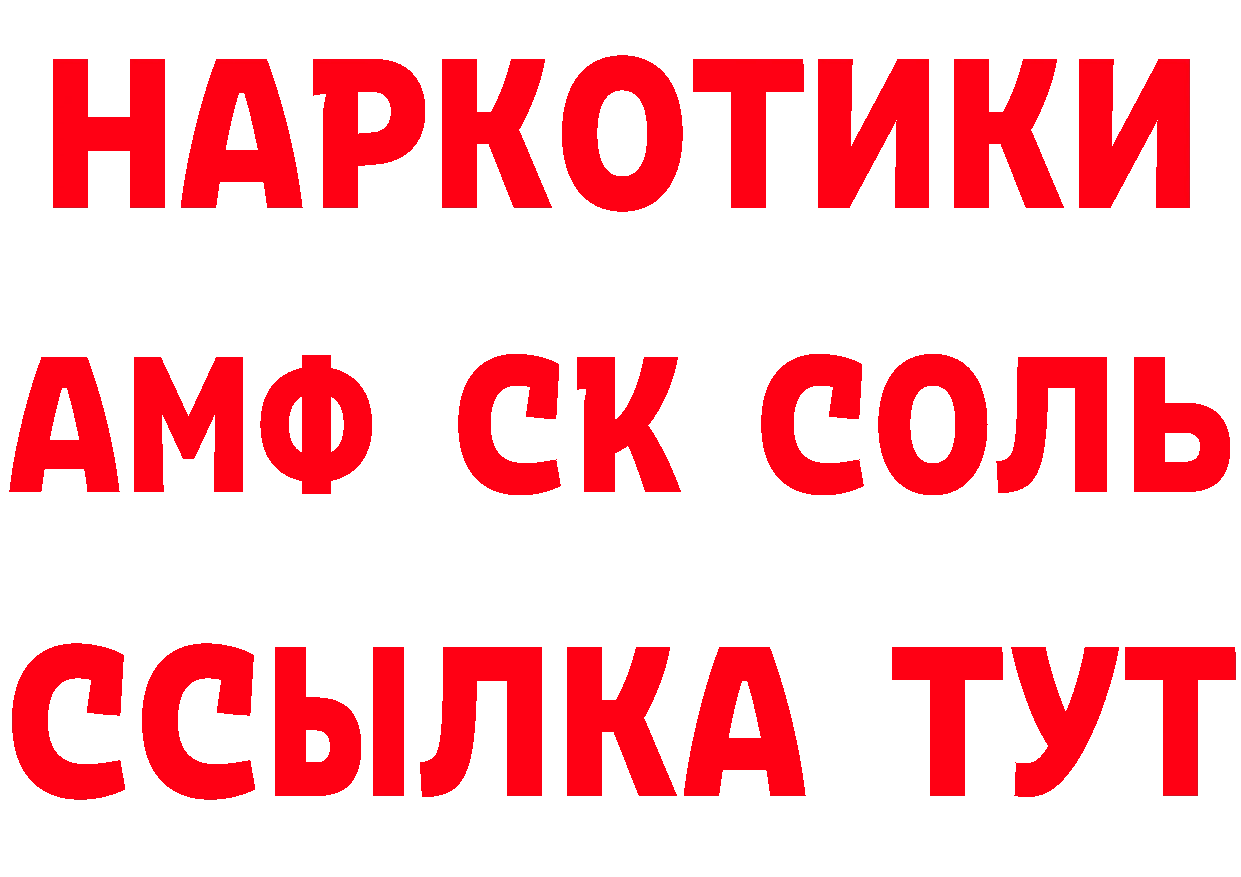 НАРКОТИКИ

АМФ СК СОЛЬ

ССЫЛКА ТУТ